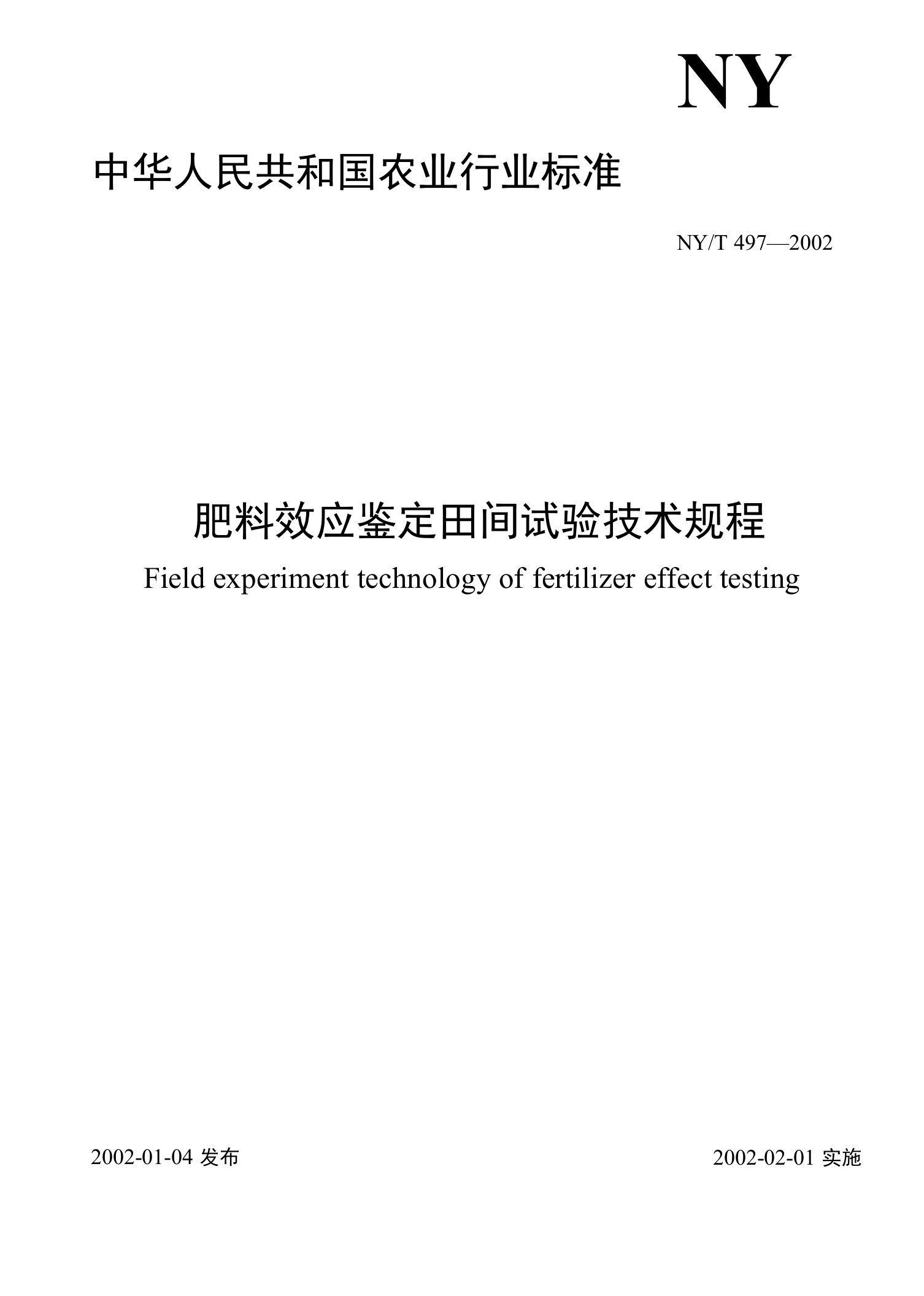 NY

中华人民共和国农业行业标准

NY/T 497—2002

肥料效应鉴定田间试验技术规程

Field experiment technology of fertilizer effect testing

2002-01-04 发布

2002-02-01 实施